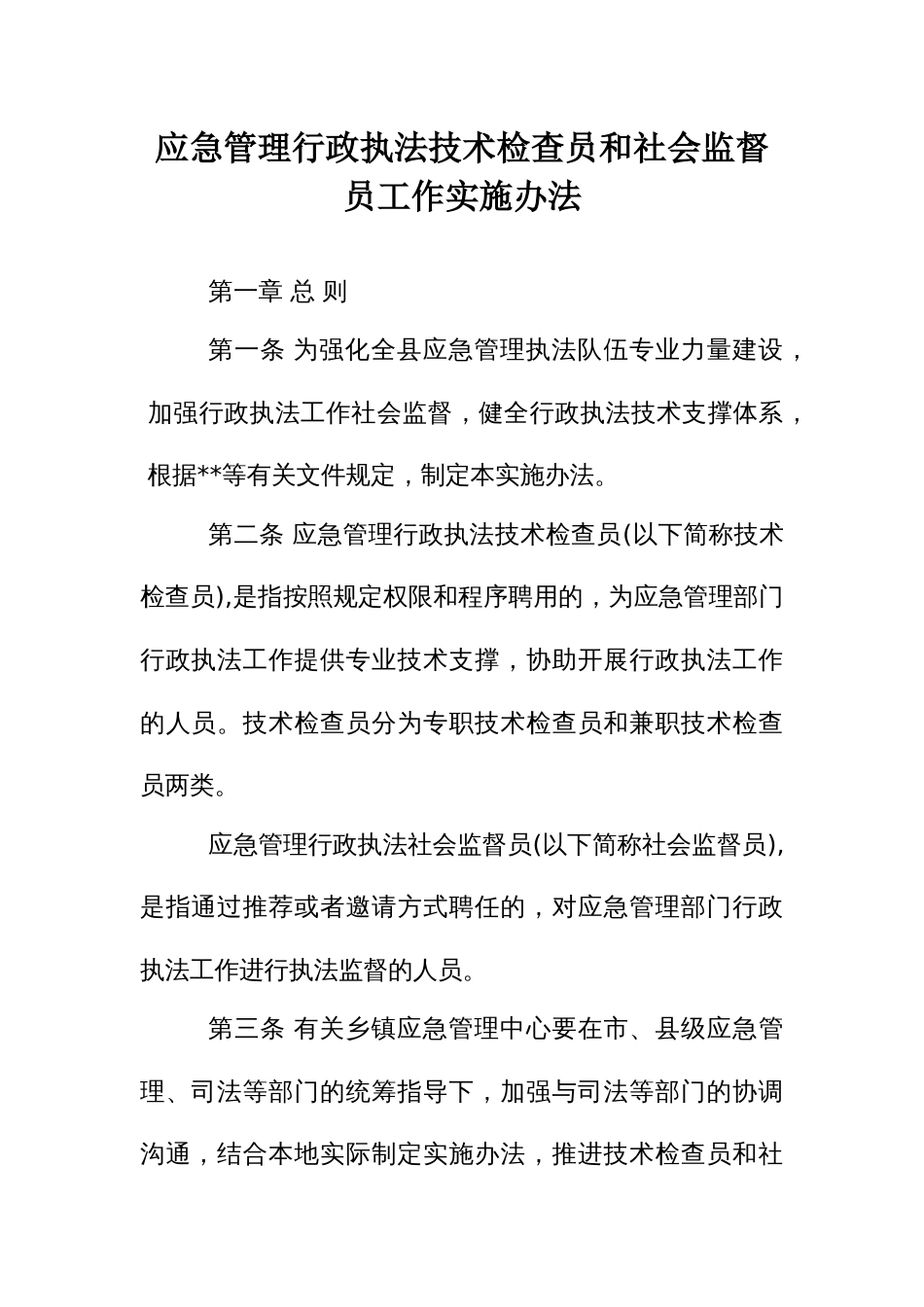 应急管理行政执法技术检查员和社会监督员工作实施办法

第一章 总 则

第一条 为强化全县应急管理执法队伍专业力量建设，加强行政执法工作社会监督，健全行政执法技术支撑体系，根据**等有关文件规定，制定本实施办法。

第二条 应急管理行政执法技术检查员(以下简称技术检查员),是指按照规定权限和程序聘用的，为应急管理部门行政执法工作提供专业技术支撑，协助开展行政执法工作的人员。技术检查员分为专职技术检查员和兼职技术检查员两类。

应急管理行政执法社会监督员(以下简称社会监督员),是指通过推荐或者邀请方式聘任的，对应急管理部门行政执法工作进行执法监督的人员。

第三条 有关乡镇应急管理中心要在市、县级应急管理、司法等部门的统筹指导下，加强与司法等部门的协调沟通，结合本地实际制定实施办法，推进技术检查员和社